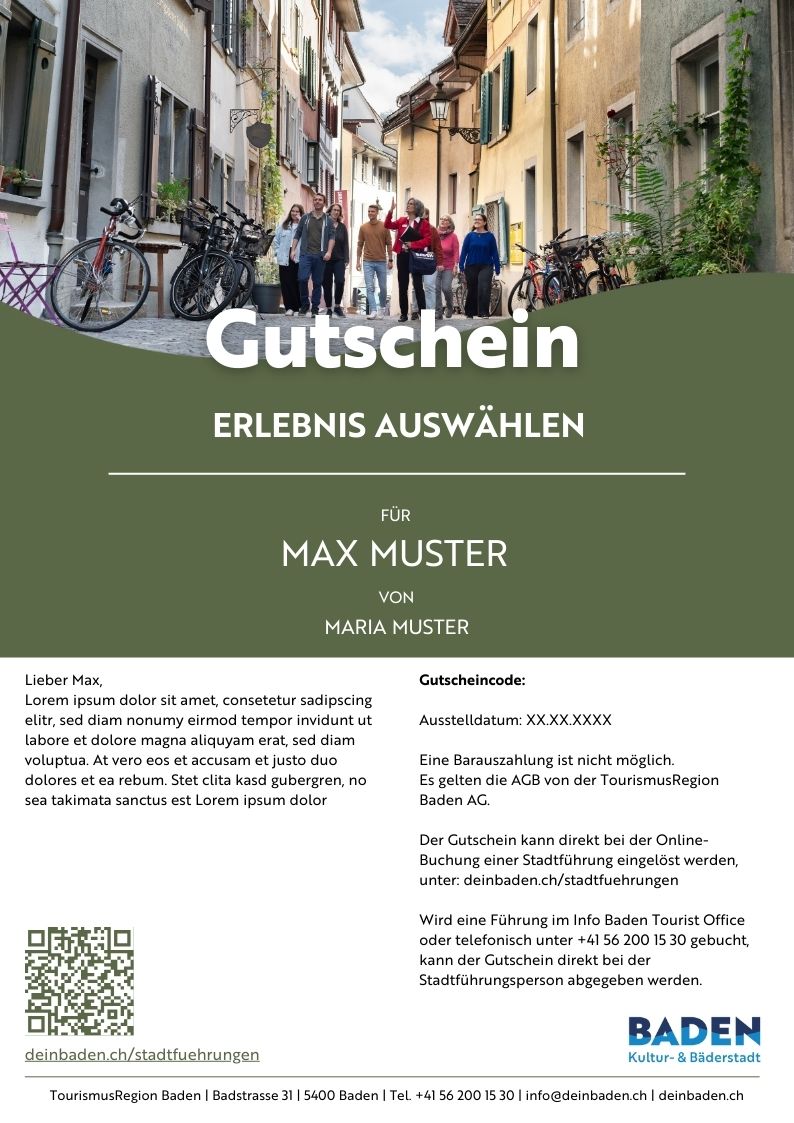 Gutschein

ERLEBNIS AUSWÄHLEN

FÜR

MAX MUSTER

VON

MARIA MUSTER

Lieber Max,
Lorem ipsum dolor sit amet, consetetur sadipscing elitr, sed diam nonumy eirmod tempor invidunt ut labore et dolore magna aliquyam erat, sed diam voluptua. At vero eos et accusam et justo duo dolores et ea rebum. Stet clita kasd gubergren, no sea takimata sanctus est Lorem ipsum dolor

deinbaden.ch/stadtfuehrungen

Gutscheincode:

Ausstelldatum: XX.XX.XXXX

Eine Barauszahlung ist nicht möglich.
Es gelten die AGB von der TourismusRegion Baden AG.

Der Gutschein kann direkt bei der Online-Buchung einer Stadtführung eingelöst werden, unter: deinbaden.ch/stadtfuehrungen

Wird eine Führung im Info Baden Tourist Office oder telefonisch unter +41 56 200 15 30 gebucht, kann der Gutschein direkt bei der Stadtführungsperson abgegeben werden.

BADEN
Kultur- & Bäderstadt

TourismusRegion Baden | Badstrasse 31 | 5400 Baden | Tel. +41 56 200 15 30 | info@deinbaden.ch | deinbaden.ch